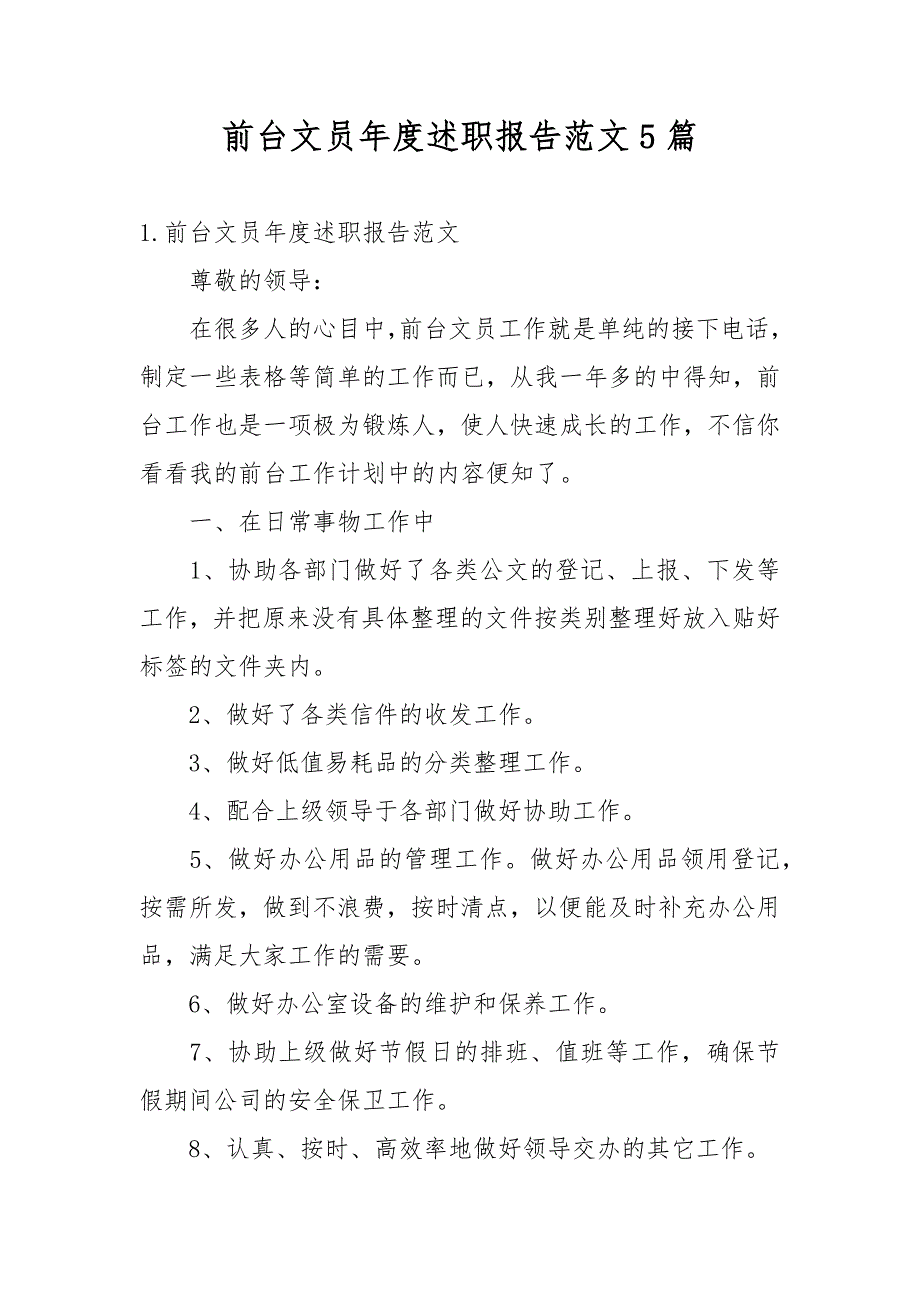 前台文员年度述职报告范文5篇

1.前台文员年度述职报告范文

尊敬的领导：

在很多人的心目中,前台文员工作就是单纯的接下电话，制定一些表格等简单的工作而已，从我一年多的中得知，前台工作也是一项极为锻炼人，使人快速成长的工作，不信你看看我的前台工作计划中的内容便知了。

一、在日常事物工作中

1、协助各部门做好了各类公文的登记、上报、下发等工作，并把原来没有具体整理的文件按类别整理好放入贴好标签的文件夹内。

2、做好了各类信件的收发工作。

3、做好低值易耗品的分类整理工作。

4、配合上级领导于各部门做好协助工作。

5、做好办公用品的管理工作。做好办公用品领用登记，按需所发，做到不浪费，按时清点，以便能及时补充办公用品，满足大家工作的需要。

6、做好办公室设备的维护和保养工作。

7、协助上级做好节假日的排班、值班等工作，确保节假期间公司的安全保卫工作。

8、认真、按时、高效率地做好领导交办的其它工作。